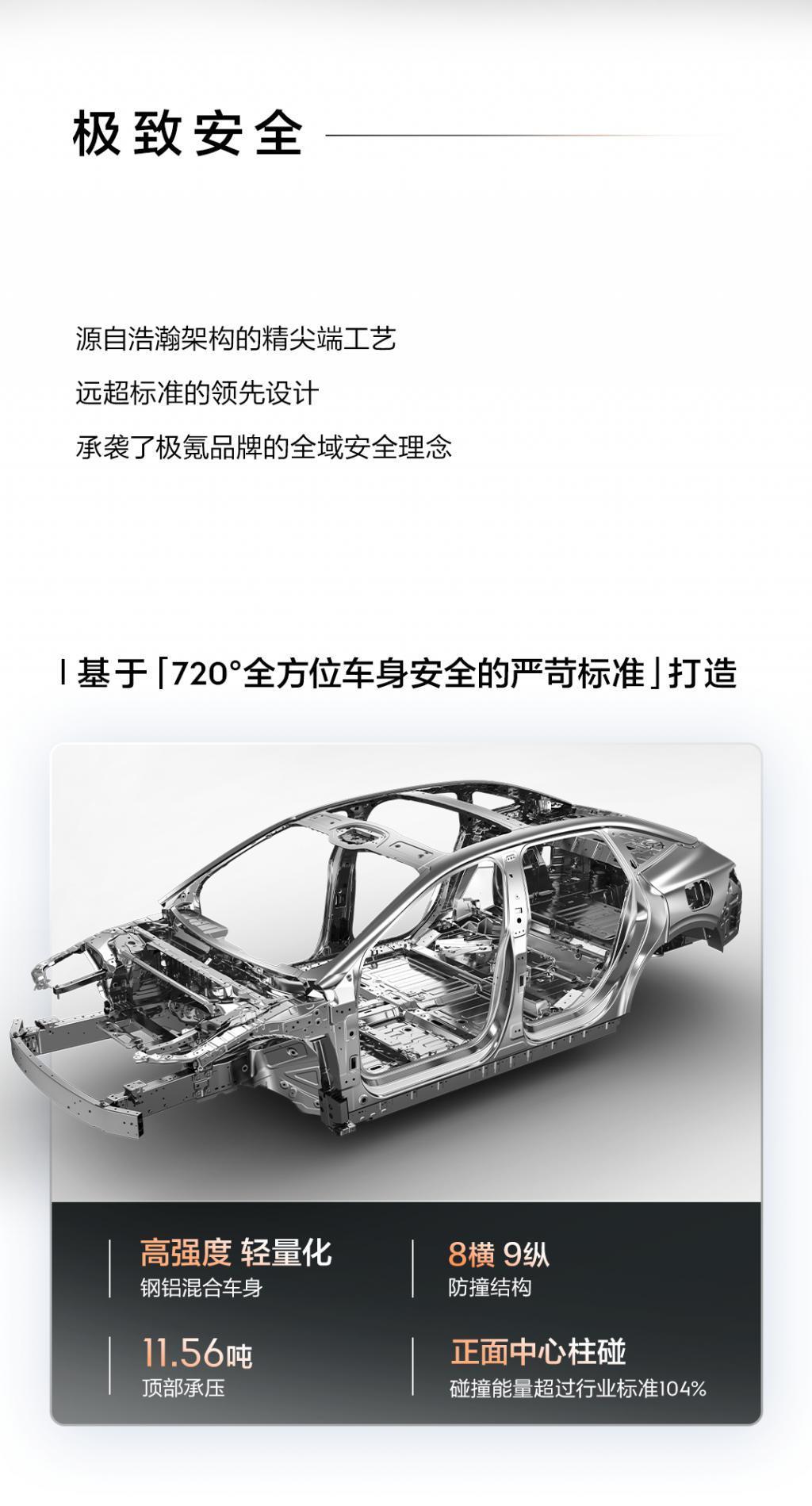 极致安全

源自浩瀚架构的精尖端工艺

远超标准的领先设计

承袭了极氪品牌的全域安全理念

基于「720°全方位车身安全的严苛标准」打造

高强度 轻量化
钢铝混合车身

8横 9纵
防撞结构

11.56吨
顶部承压

正面中心柱碰
碰撞能量超过行业标准104%